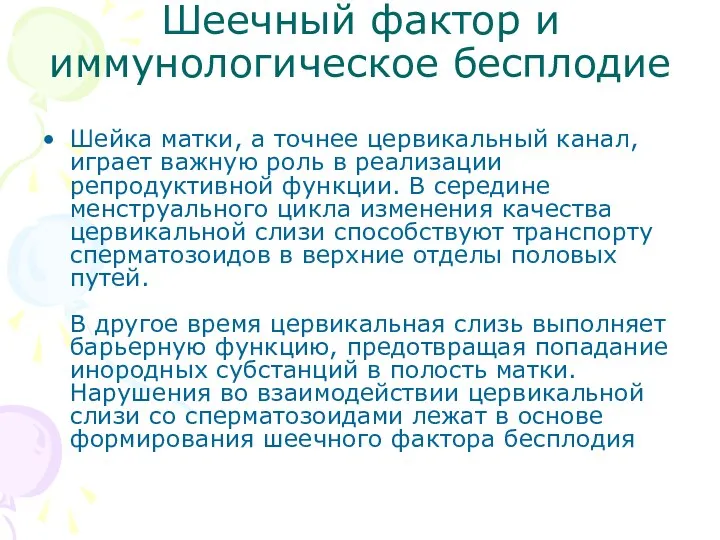 Шеечный фактор и иммунологическое бесплодие

• Шейка матки, а точнее цервикальный канал, играет важную роль в реализации репродуктивной функции. В середине менструального цикла изменения качества цервикальной слизи способствуют транспорту сперматозоидов в верхние отделы половых путей.

В другое время цервикальная слизь выполняет барьерную функцию, предотвращая попадание инородных субстанций в полость матки. Нарушения во взаимодействии цервикальной слизи со сперматозоидами лежат в основе формирования шеечного фактора бесплодия